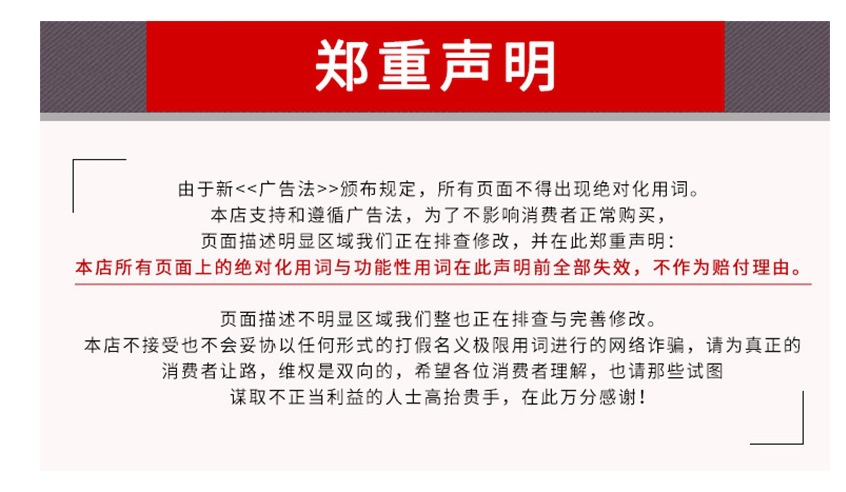 郑重声明

由于新<<广告法>>颁布规定，所有页面不得出现绝对化用词。
本店支持和遵循广告法，为了不影响消费者正常购买，
页面描述明显区域我们正在排查修改，并在此郑重声明：
本店所有页面上的绝对化用词与功能性用词在此声明前全部失效，不作为赔付理由。

页面描述不明显区域我们整也正在排查与完善修改。
本店不接受也不会妥协以任何形式的打假名义极限用词进行的网络诈骗，请为真正的消费者让路，维权是双向的，希望各位消费者理解，也请那些试图谋取不正当利益的人士高抬贵手，在此万分感谢！